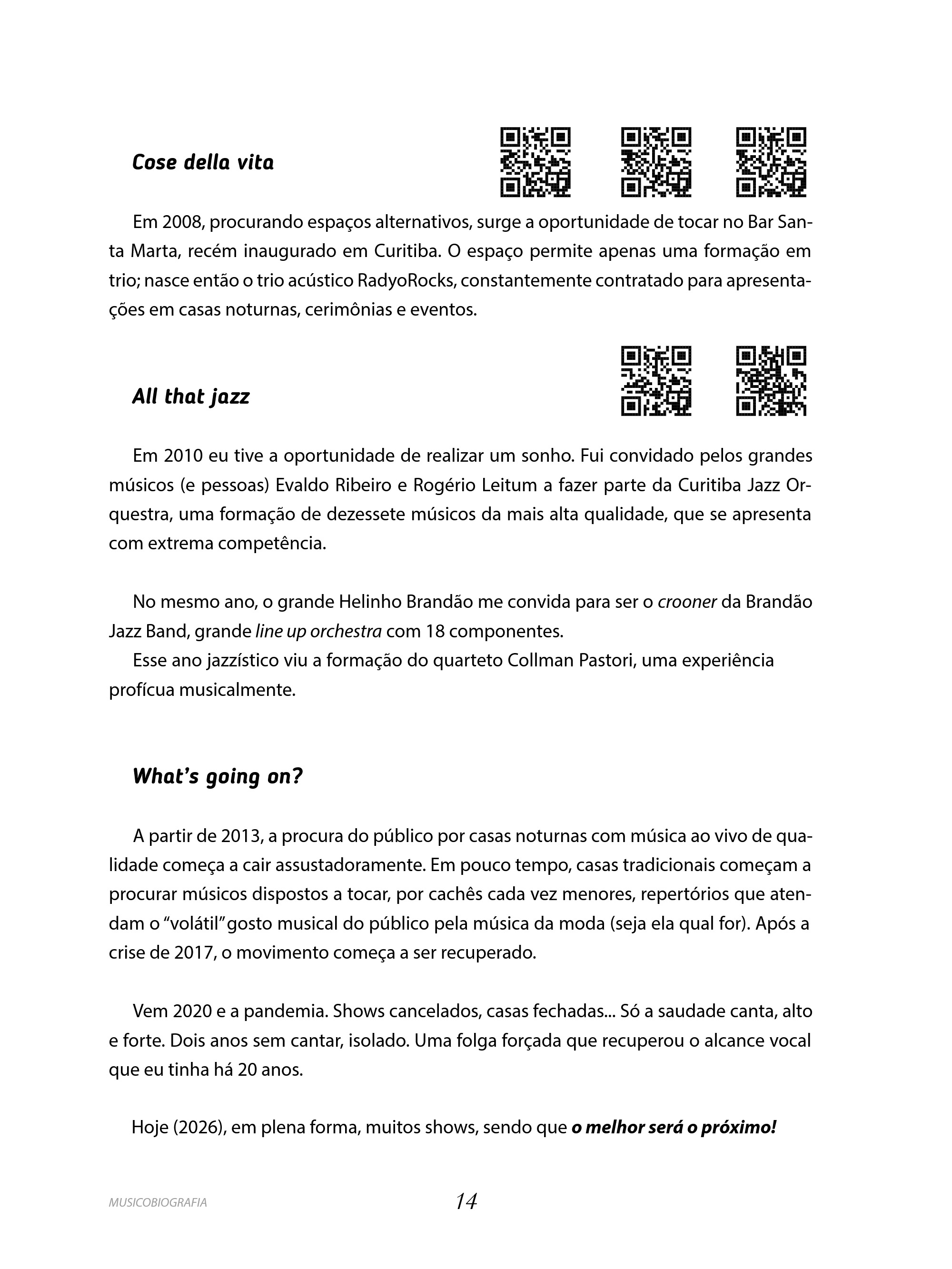 Cose della vita

Em 2008, procurando espaços alternativos, surge a oportunidade de tocar no Bar Santa Marta, recém inaugurado em Curitiba. O espaço permite apenas uma formação em trio; nasce então o trio acústico RadyoRocks, constantemente contratado para apresentações em casas noturnas, cerimônias e eventos.

All that jazz

Em 2010 eu tive a oportunidade de realizar um sonho. Fui convidado pelos grandes músicos (e pessoas) Evaldo Ribeiro e Rogério Leitum a fazer parte da Curitiba Jazz Orquestra, uma formação de dezessete músicos da mais alta qualidade, que se apresenta com extrema competência.

No mesmo ano, o grande Helinho Brandão me convida para ser o crooner da Brandão Jazz Band, grande line up orchestra com 18 componentes.

Esse ano jazzístico viu a formação do quarteto Collman Pastori, uma experiência profícua musicalmente.

What's going on?

A partir de 2013, a procura do público por casas noturnas com música ao vivo de qualidade começa a cair assustadoramente. Em pouco tempo, casas tradicionais começam a procurar músicos dispostos a tocar, por cachês cada vez menores, repertórios que atendam o "volátil" gosto musical do público pela música da moda (seja ela qual for). Após a crise de 2017, o movimento começa a ser recuperado.

Vem 2020 e a pandemia. Shows cancelados, casas fechadas... Só a saudade canta, alto e forte. Dois anos sem cantar, isolado. Uma folga forçada que recuperou o alcance vocal que eu tinha há 20 anos.

Hoje (2026), em plena forma, muitos shows, sendo que o melhor será o próximo!

MUSICOBIOGRAFIA 14